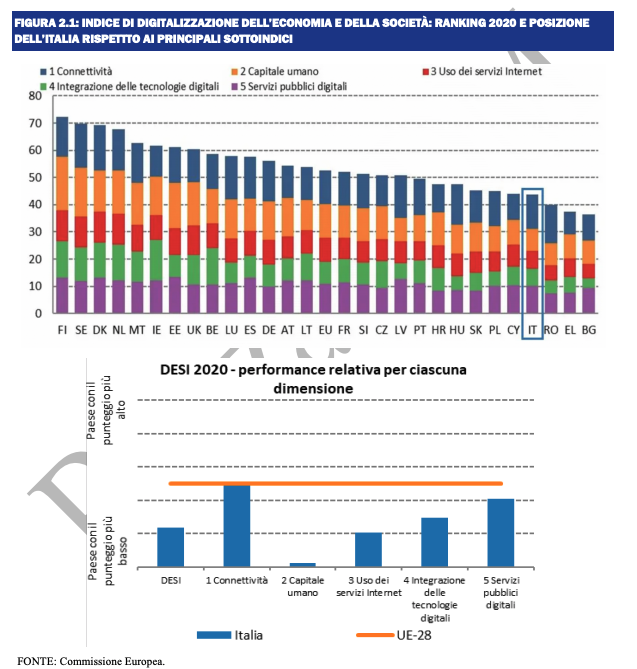 FIGURA 2.1: INDICE DI DIGITALIZZAZIONE DELL'ECONOMIA E DELLA SOCIETÀ: RANKING 2020 E POSIZIONE DELL'ITALIA RISPETTO AI PRINCIPALI SOTTOINDICI

1 Connettività
2 Capitale umano
3 Uso dei servizi Internet
4 Integrazione delle tecnologie digitali
5 Servizi pubblici digitali

80
70
60
50
40
30
20
10
0

FI SE DK NL MT IE EE UK BE LU ES DE AT LT EU FR SI CZ LV PT HR HU SK PL CY IT RO EL BG

DESI 2020 - performance relativa per ciascuna dimensione

Paese con il punteggio più alto

Paese con il punteggio più basso

DESI
1 Connettività
2 Capitale umano
3 Uso dei servizi Internet
4 Integrazione delle tecnologie digitali
5 Servizi pubblici digitali

Italia
UE-28

FONTE: Commissione Europea.